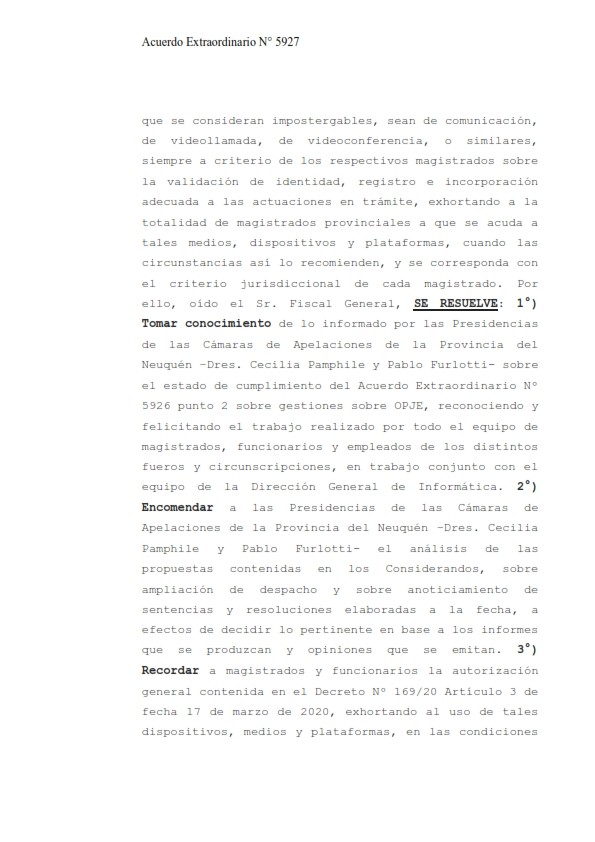 Acuerdo Extraordinario N° 5927

que se consideran impostergables, sean de comunicación, de videollamada, de videoconferencia, o similares, siempre a criterio de los respectivos magistrados sobre la validación de identidad, registro e incorporación adecuada a las actuaciones en trámite, exhortando a la totalidad de magistrados provinciales a que se acuda a tales medios, dispositivos y plataformas, cuando las circunstancias así lo recomienden, y se corresponda con el criterio jurisdiccional de cada magistrado. Por ello, oído el Sr. Fiscal General, SE RESUELVE: 1°) Tomar conocimiento de lo informado por las Presidencias de las Cámaras de Apelaciones de la Provincia del Neuquén -Dres. Cecilia Pamphile y Pablo Furlotti- sobre el estado de cumplimiento del Acuerdo Extraordinario N° 5926 punto 2 sobre gestiones sobre OPJE, reconociendo y felicitando el trabajo realizado por todo el equipo de magistrados, funcionarios y empleados de los distintos fueros y circunscripciones, en trabajo conjunto con el equipo de la Dirección General de Informática. 2°) Encomendar a las Presidencias de las Cámaras de Apelaciones de la Provincia del Neuquén -Dres. Cecilia Pamphile y Pablo Furlotti- el análisis de las propuestas contenidas en los Considerandos, sobre ampliación de despacho y sobre anoticiamiento de sentencias y resoluciones elaboradas a la fecha, a efectos de decidir lo pertinente en base a los informes que se produzcan y opiniones que se emitan. 3°) Recordar a magistrados y funcionarios la autorización general contenida en el Decreto N° 169/20 Artículo 3 de fecha 17 de marzo de 2020, exhortando al uso de tales dispositivos, medios y plataformas, en las condiciones